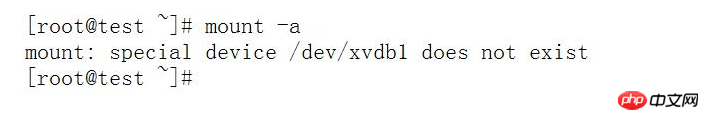 [root@test ~]# mount -a
mount: special device /dev/xvdb1 does not exist
[root@test ~]#

php 中文网